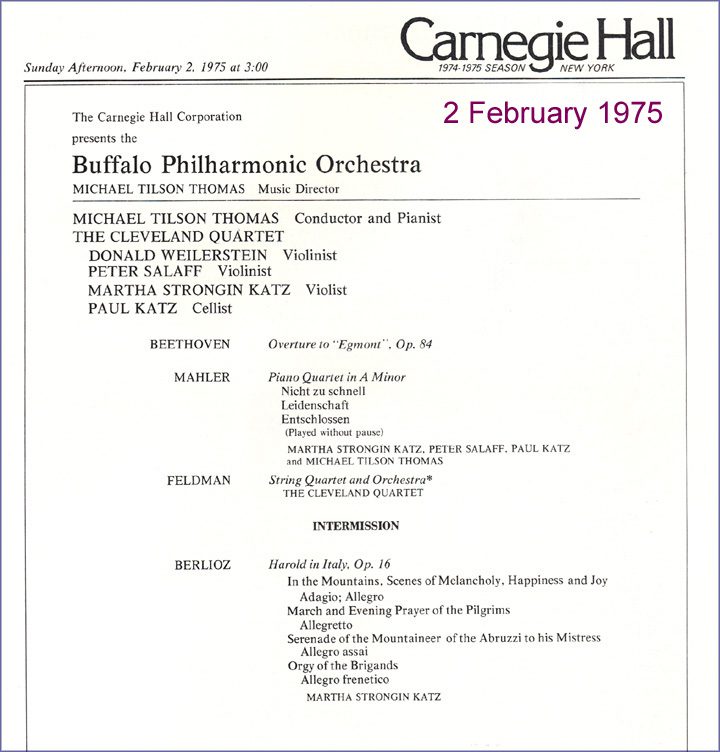 Sunday Afternoon, February 2, 1975 at 3:00

Carnegie Hall
1974-1975 SEASON NEW YORK

The Carnegie Hall Corporation
presents the

2 February 1975

Buffalo Philharmonic Orchestra
MICHAEL TILSON THOMAS Music Director

MICHAEL TILSON THOMAS Conductor and Pianist
THE CLEVELAND QUARTET
DONALD WEILERSTEIN Violinist
PETER SALAFF Violinist
MARTHA STRONGIN KATZ Violist
PAUL KATZ Cellist

BEETHOVEN Overture to "Egmont", Op. 84

MAHLER Piano Quartet in A Minor
Nicht zu schnell
Leidenschaft
Entschlossen
(Played without pause)
MARTHA STRONGIN KATZ, PETER SALAFF, PAUL KATZ and MICHAEL TILSON THOMAS

FELDMAN String Quartet and Orchestra*
THE CLEVELAND QUARTET

INTERMISSION

BERLIOZ Harold in Italy, Op. 16
In the Mountains, Scenes of Melancholy, Happiness and Joy
Adagio; Allegro
March and Evening Prayer of the Pilgrims
Allegretto
Serenade of the Mountaineer of the Abruzzi to his Mistress
Allegro assai
Orgy of the Brigands
Allegro frenetico
MARTHA STRONGIN KATZ